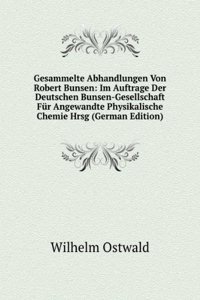 Gesammelte Abhandlungen Von Robert Bunsen: Im Auftrage Der Deutschen Bunsen-Gesellschaft Für Angewandte Physikalische Chemie Hrsg (German Edition)

Wilhelm Ostwald